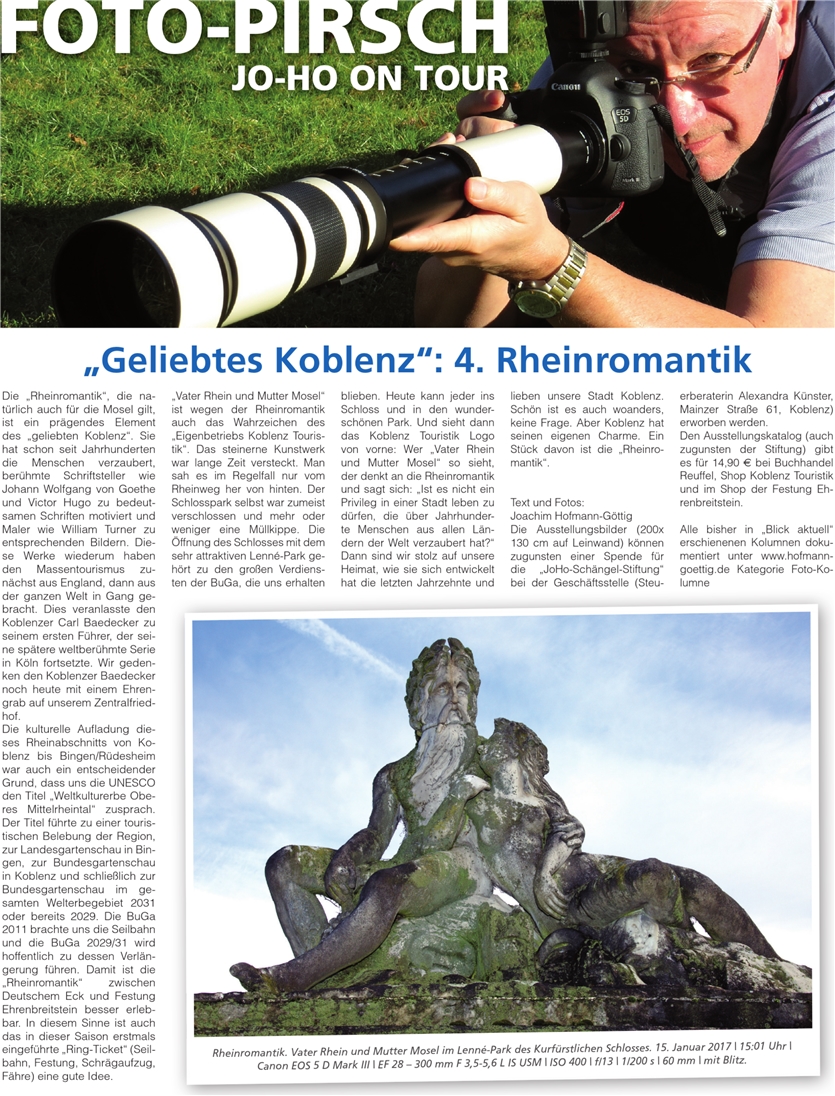 FOTO-PIRSCH
JO-HO ON TOUR

Canon
EOS 5D

„Geliebtes Koblenz“: 4. Rheinromantik

Die „Rheinromantik“, die natürlich auch für die Mosel gilt, ist ein prägendes Element des „geliebten Koblenz“. Sie hat schon seit Jahrhunderten die Menschen verzaubert, berühmte Schriftsteller wie Johann Wolfgang von Goethe und Victor Hugo zu bedeutsamen Schriften motiviert und Maler wie William Turner zu entsprechenden Bildern. Diese Werke wiederum haben den Massentourismus zunächst aus England, dann aus der ganzen Welt in Gang gebracht. Dies veranlasste den Koblenzer Carl Baedecker zu seinem ersten Führer, der seine spätere weltberühmte Serie in Köln fortsetzte. Wir gedenken den Koblenzer Baedecker noch heute mit einem Ehrengrab auf unserem Zentralfriedhof.
Die kulturelle Aufladung dieses Rheinabschnitts von Koblenz bis Bingen/Rüdesheim war auch ein entscheidender Grund, dass uns die UNESCO den Titel „Weltkulturerbe Oberes Mittelrheintal“ zusprach. Der Titel führte zu einer touristischen Belebung der Region, zur Landesgartenschau in Bingen, zur Bundesgartenschau in Koblenz und schließlich zur Bundesgartenschau im gesamten Welterbegebiet 2031 oder bereits 2029. Die BuGa 2011 brachte uns die Seilbahn und die BuGa 2029/31 wird hoffentlich zu dessen Verlängerung führen. Damit ist die „Rheinromantik“ zwischen Deutschem Eck und Festung Ehrenbreitstein besser erlebbar. In diesem Sinne ist auch das in dieser Saison erstmals eingeführte „Ring-Ticket“ (Seilbahn, Festung, Schrägaufzug, Fähre) eine gute Idee.

„Vater Rhein und Mutter Mosel“ ist wegen der Rheinromantik auch das Wahrzeichen des „Eigenbetriebs Koblenz Touristik“. Das steinerne Kunstwerk war lange Zeit versteckt. Man sah es im Regelfall nur vom Rheinweg her von hinten. Der Schlosspark selbst war zumeist verschlossen und mehr oder weniger eine Müllkippe. Die Öffnung des Schlosses mit dem sehr attraktiven Lenné-Park gehört zu den großen Verdiensten der BuGa, die uns erhalten

blieben. Heute kann jeder ins Schloss und in den wunderschönen Park. Und sieht dann das Koblenz Touristik Logo von vorne: Wer „Vater Rhein und Mutter Mosel“ so sieht, der denkt an die Rheinromantik und sagt sich: „Ist es nicht ein Privileg in einer Stadt leben zu dürfen, die über Jahrhunderte Menschen aus allen Ländern der Welt verzaubert hat?“ Dann sind wir stolz auf unsere Heimat, wie sie sich entwickelt hat die letzten Jahrzehnte und

lieben unsere Stadt Koblenz. Schön ist es auch woanders, keine Frage. Aber Koblenz hat seinen eigenen Charme. Ein Stück davon ist die „Rheinromantik“.

Text und Fotos:
Joachim Hofmann-Göttig
Die Ausstellungsbilder (200x 130 cm auf Leinwand) können zugunsten einer Spende für die „JoHo-Schängel-Stiftung“ bei der Geschäftsstelle (Steuerberaterin Alexandra Künster, Mainzer Straße 61, Koblenz) erworben werden.
Den Ausstellungskatalog (auch zugunsten der Stiftung) gibt es für 14,90 € bei Buchhandel Reuffel, Shop Koblenz Touristik und im Shop der Festung Ehrenbreitstein.

Alle bisher in „Blick aktuell“ erschienenen Kolumnen dokumentiert unter www.hofmann-goettig.de Kategorie Foto-Kolumne

Rheinromantik. Vater Rhein und Mutter Mosel im Lenné-Park des Kurfürstlichen Schlosses. 15. Januar 2017 | 15:01 Uhr | Canon EOS 5 D Mark III | EF 28 – 300 mm F 3,5-5,6 L IS USM | ISO 400 | f/13 | 1/200 s | 60 mm | mit Blitz.